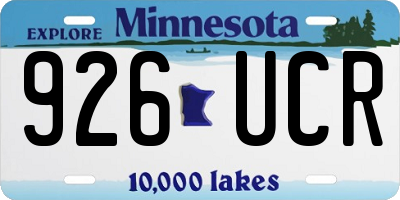 EXPLORE Minnesota

926 UCR

10,000 lakes